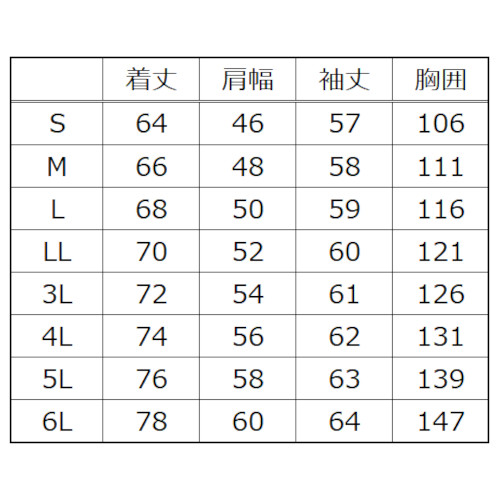 |  | 着丈 | 肩幅 | 袖丈 | 胸囲 |
|---|---|---|---|---|
| S | 64 | 46 | 57 | 106 |
| M | 66 | 48 | 58 | 111 |
| L | 68 | 50 | 59 | 116 |
| LL | 70 | 52 | 60 | 121 |
| 3L | 72 | 54 | 61 | 126 |
| 4L | 74 | 56 | 62 | 131 |
| 5L | 76 | 58 | 63 | 139 |
| 6L | 78 | 60 | 64 | 147 |